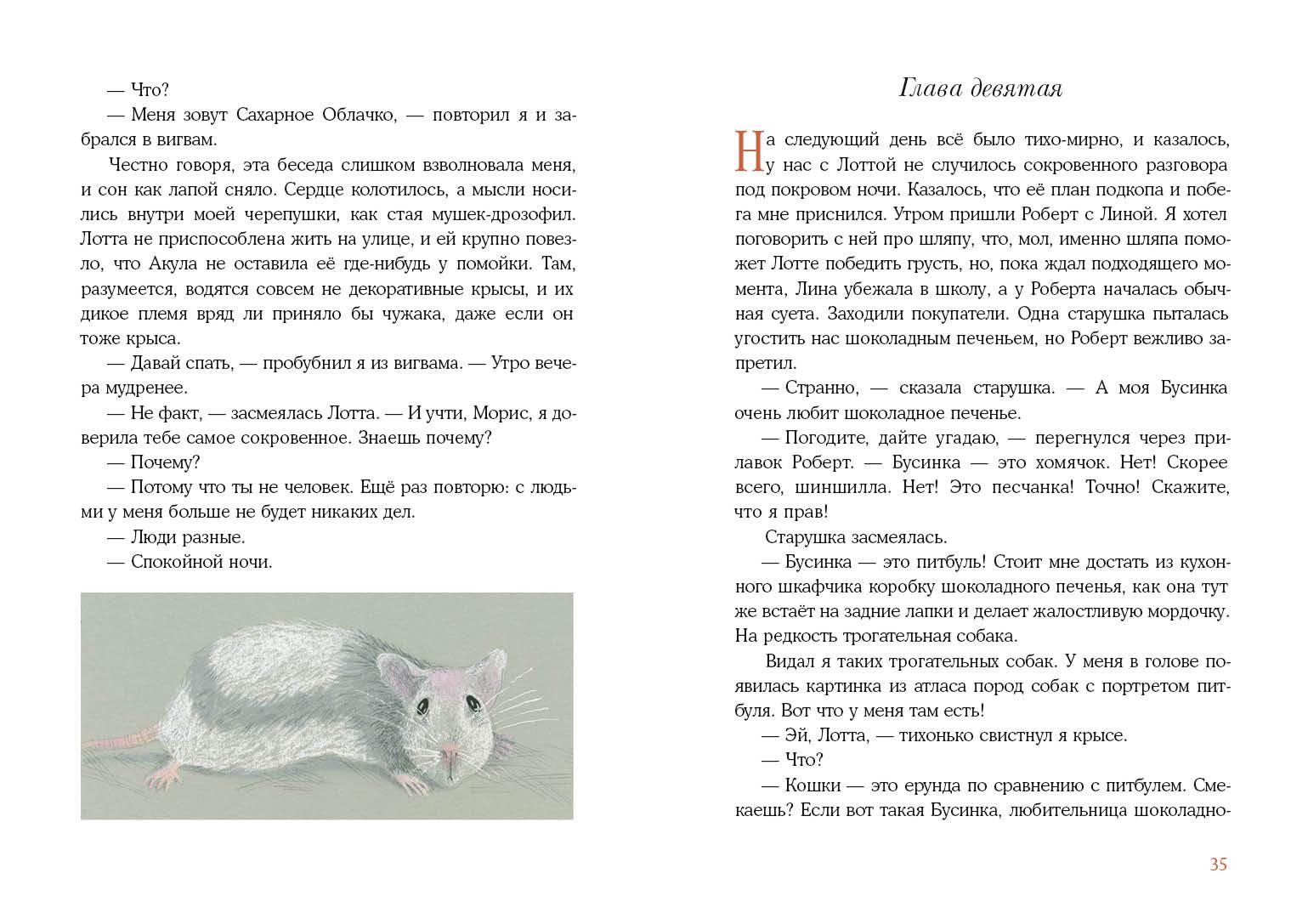 — Что?
— Меня зовут Сахарное Облачко, — повторил я и забрался в вигвам.

Честно говоря, эта беседа слишком взволновала меня, и сон как лапой сняло. Сердце колотилось, а мысли носились внутри моей черепушки, как стая мушек-дрозофил. Лотта не приспособлена жить на улице, и ей крупно повезло, что Акула не оставила её где-нибудь у помойки. Там, разумеется, водятся совсем не декоративные крысы, и их дикое племя вряд ли приняло бы чужака, даже если он тоже крыса.

— Давай спать, — пробубнил я из вигвама. — Утро вечера мудренее.
— Не факт, — засмеялась Лотта. — И учти, Морис, я доверила тебе самое сокровенное. Знаешь почему?
— Почему?
— Потому что ты не человек. Ещё раз повторю: с людьми у меня больше не будет никаких дел.
— Люди разные.
— Спокойной ночи.

Глава девятая

На следующий день всё было тихо-мирно, и казалось, у нас с Лоттой не случилось сокровенного разговора под покровом ночи. Казалось, что её план подкопа и побега мне приснился. Утром пришли Роберт с Линой. Я хотел поговорить с ней про шляпу, что, мол, именно шляпа поможет Лотте победить грусть, но, пока ждал подходящего момента, Лина убежала в школу, а у Роберта началась обычная суета. Заходили покупатели. Одна старушка пыталась угостить нас шоколадным печеньем, но Роберт вежливо запретил.

— Странно, — сказала старушка. — А моя Бусинка очень любит шоколадное печенье.
— Погодите, дайте угадаю, — перегнулся через прилавок Роберт. — Бусинка — это хомячок. Нет! Скорее всего, шиншилла. Нет! Это песчанка! Точно! Скажите, что я прав!

Старушка засмеялась.
— Бусинка — это питбуль! Стоит мне достать из кухонного шкафчика коробку шоколадного печенья, как она тут же встаёт на задние лапки и делает жалостливую мордочку. На редкость трогательная собака.

Видал я таких трогательных собак. У меня в голове появилась картинка из атласа пород собак с портретом питбуля. Вот что у меня там есть!
— Эй, Лотта, — тихонько свистнул я крысе.
— Что?
— Кошки — это ерунда по сравнению с питбулем. Смекаешь? Если вот такая Бусинка, любительница шоколадно-

35